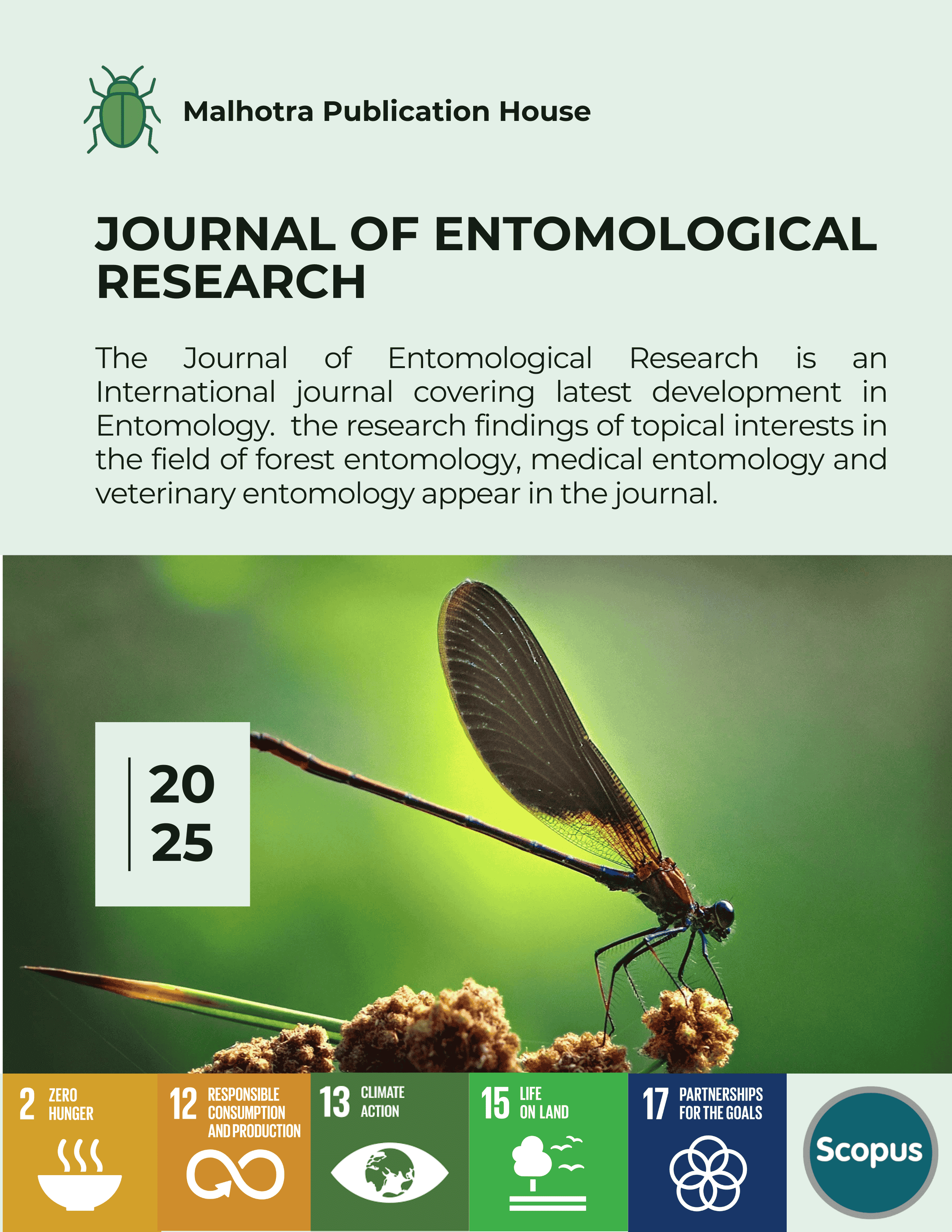 Malhotra Publication House

JOURNAL OF ENTOMOLOGICAL RESEARCH

The Journal of Entomological Research is an International journal covering latest development in Entomology. the research findings of topical interests in the field of forest entomology, medical entomology and veterinary entomology appear in the journal.

20
25

2 ZERO HUNGER

12 RESPONSIBLE CONSUMPTION AND PRODUCTION

13 CLIMATE ACTION

15 LIFE ON LAND

17 PARTNERSHIPS FOR THE GOALS

Scopus